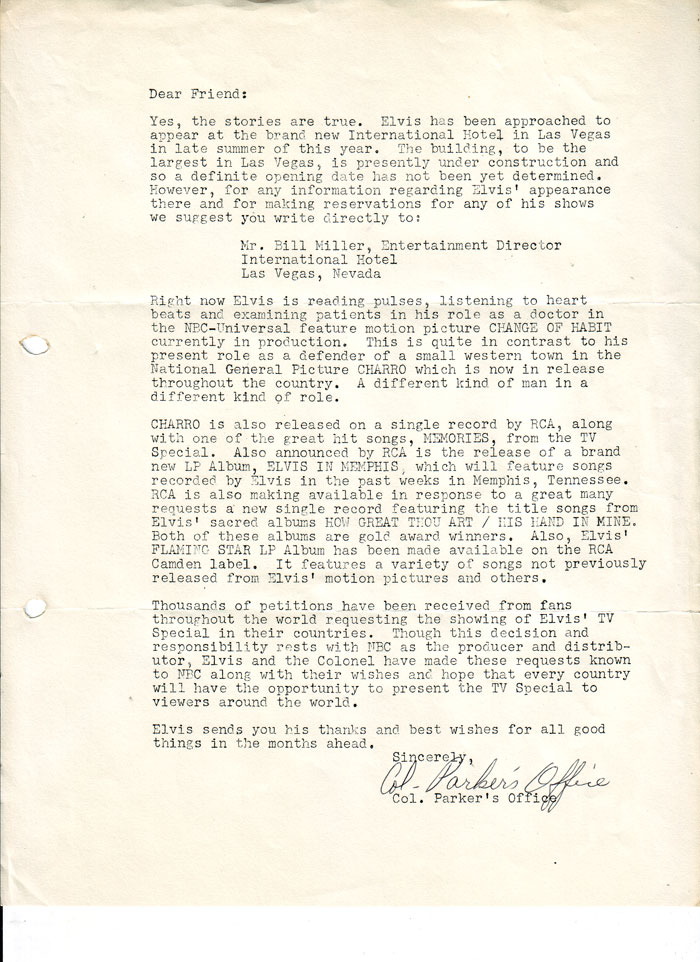 Dear Friend:

Yes, the stories are true. Elvis has been approached to appear at the brand new International Hotel in Las Vegas in late summer of this year. The building, to be the largest in Las Vegas, is presently under construction and so a definite opening date has not been yet determined. However, for any information regarding Elvis' appearance there and for making reservations for any of his shows we suggest you write directly to:

Mr. Bill Miller, Entertainment Director
International Hotel
Las Vegas, Nevada

Right now Elvis is reading pulses, listening to heart beats and examining patients in his role as a doctor in the NBC-Universal feature motion picture CHANGE OF HABIT currently in production. This is quite in contrast to his present role as a defender of a small western town in the National General Picture CHARRO which is now in release throughout the country. A different kind of man in a different kind of role.

CHARRO is also released on a single record by RCA, along with one of the great hit songs, MEMORIES, from the TV Special. Also announced by RCA is the release of a brand new LP Album, ELVIS IN MEMPHIS, which will feature songs recorded by Elvis in the past weeks in Memphis, Tennessee. RCA is also making available in response to a great many requests a new single record featuring the title songs from Elvis' sacred albums HOW GREAT THOU ART / HIS HAND IN MINE. Both of these albums are gold award winners. Also, Elvis' FLAMING STAR LP Album has been made available on the RCA Camden label. It features a variety of songs not previously released from Elvis' motion pictures and others.

Thousands of petitions have been received from fans throughout the world requesting the showing of Elvis' TV Special in their countries. Though this decision and responsibility rests with NBC as the producer and distributor, Elvis and the Colonel have made these requests known to NBC along with their wishes and hope that every country will have the opportunity to present the TV Special to viewers around the world.

Elvis sends you his thanks and best wishes for all good things in the months ahead.

Sincerely,
Col. Parker's Office
Col. Parker's Office